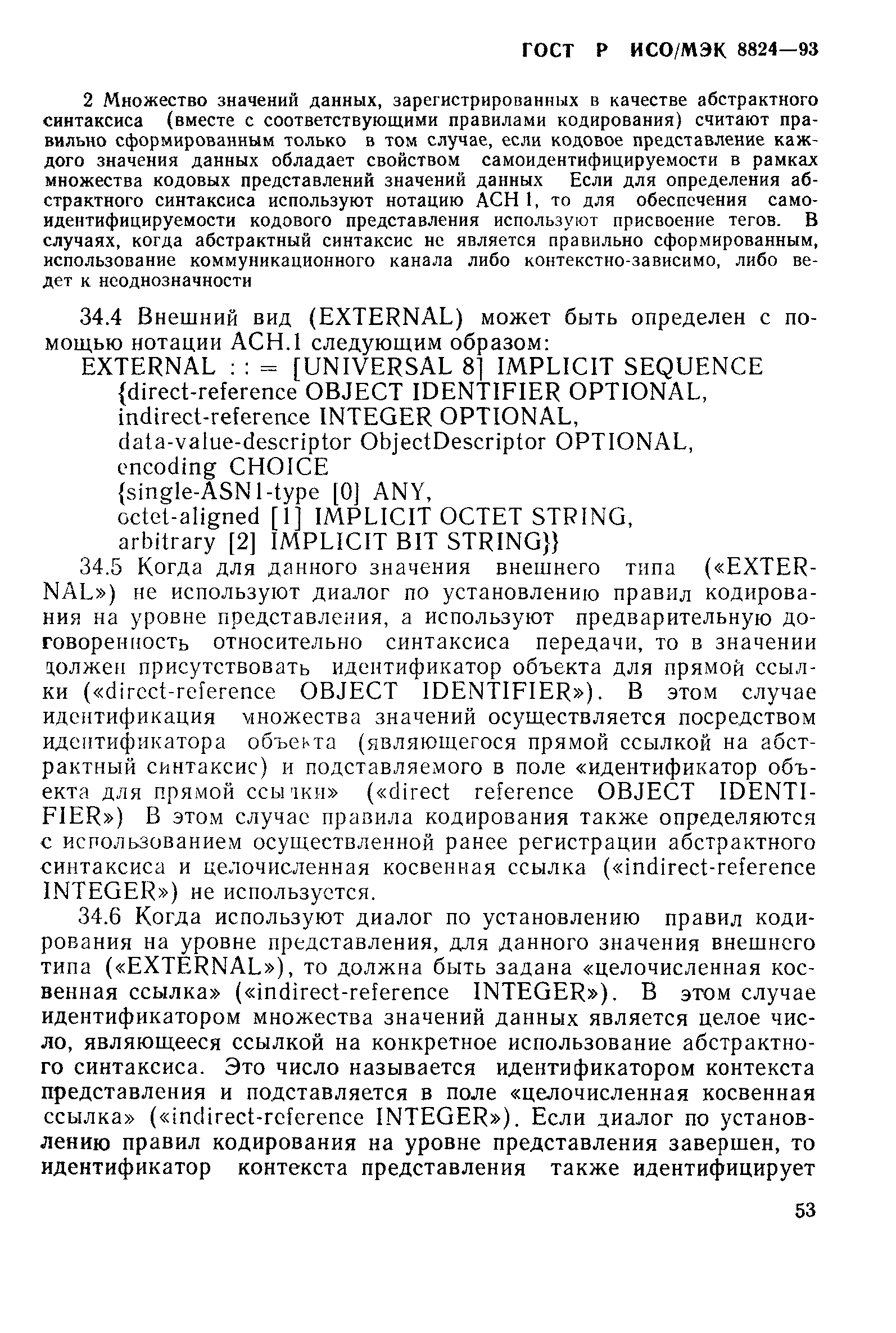 ГОСТ Р ИСО/МЭК 8824—93

2 Множество значений данных, зарегистрированных в качестве абстрактного синтаксиса (вместе с соответствующими правилами кодирования) считают правильно сформированным только в том случае, если кодовое представление каждого значения данных обладает свойством самоидентифицируемости в рамках множества кодовых представлений значений данных Если для определения абстрактного синтаксиса используют нотацию АСН 1, то для обеспечения самоидентифицируемости кодового представления используют присвоение тегов. В случаях, когда абстрактный синтаксис не является правильно сформированным, использование коммуникационного канала либо контекстно-зависимо, либо ведет к неоднозначности

34.4 Внешний вид (EXTERNAL) может быть определен с помощью нотации АСН.1 следующим образом:
EXTERNAL : : = [UNIVERSAL 8] IMPLICIT SEQUENCE
{direct-reference OBJECT IDENTIFIER OPTIONAL,
indirect-reference INTEGER OPTIONAL,
data-value-descriptor ObjectDescriptor OPTIONAL,
encoding CHOICE
{single-ASN1-type [0] ANY,
octet-aligned [1] IMPLICIT OCTET STRING,
arbitrary [2] IMPLICIT BIT STRING}}

34.5 Когда для данного значения внешнего типа («EXTERNAL») не используют диалог по установлению правил кодирования на уровне представления, а используют предварительную договоренность относительно синтаксиса передачи, то в значении должен присутствовать идентификатор объекта для прямой ссылки («direct-reference OBJECT IDENTIFIER»). В этом случае идентификация множества значений осуществляется посредством идентификатора объекта (являющегося прямой ссылкой на абстрактный синтаксис) и подставляемого в поле «идентификатор объекта для прямой ссылки» («direct reference OBJECT IDENTIFIER») В этом случае правила кодирования также определяются с использованием осуществленной ранее регистрации абстрактного синтаксиса и целочисленная косвенная ссылка («indirect-reference INTEGER») не используется.

34.6 Когда используют диалог по установлению правил кодирования на уровне представления, для данного значения внешнего типа («EXTERNAL»), то должна быть задана «целочисленная косвенная ссылка» («indirect-reference INTEGER»). В этом случае идентификатором множества значений данных является целое число, являющееся ссылкой на конкретное использование абстрактного синтаксиса. Это число называется идентификатором контекста представления и подставляется в поле «целочисленная косвенная ссылка» («indirect-reference INTEGER»). Если диалог по установлению правил кодирования на уровне представления завершен, то идентификатор контекста представления также идентифицирует

53